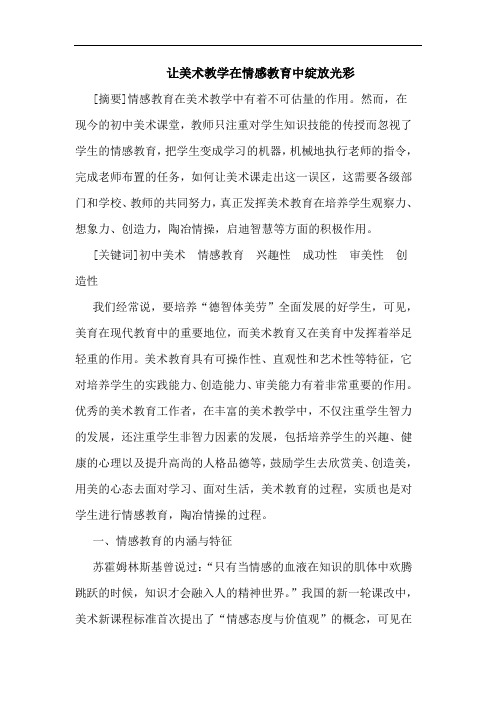 让美术教学在情感教育中绽放光彩

[摘要]情感教育在美术教学中有着不可估量的作用。然而，在现今的初中美术课堂，教师只注重对学生知识技能的传授而忽视了学生的情感教育，把学生变成学习的机器，机械地执行老师的指令，完成老师布置的任务，如何让美术课走出这一误区，这需要各级部门和学校、教师的共同努力，真正发挥美术教育在培养学生观察力、想象力、创造力，陶冶情操，启迪智慧等方面的积极作用。

[关键词]初中美术　情感教育　兴趣性　成功性　审美性　创造性

我们经常说，要培养“德智体美劳”全面发展的好学生，可见，美育在现代教育中的重要地位，而美术教育又在美育中发挥着举足轻重的作用。美术教育具有可操作性、直观性和艺术性等特征，它对培养学生的实践能力、创造能力、审美能力有着非常重要的作用。优秀的美术教育工作者，在丰富的美术教学中，不仅注重学生智力的发展，还注重学生非智力因素的发展，包括培养学生的兴趣、健康的心理以及提升高尚的人格品德等，鼓励学生去欣赏美、创造美，用美的心态去面对学习、面对生活，美术教育的过程，实质也是对学生进行情感教育，陶冶情操的过程。

一、情感教育的内涵与特征

苏霍姆林斯基曾说过：“只有当情感的血液在知识的肌体中欢腾跳跃的时候，知识才会融入人的精神世界。”我国的新一轮课改中，美术新课程标准首次提出了“情感态度与价值观”的概念，可见在